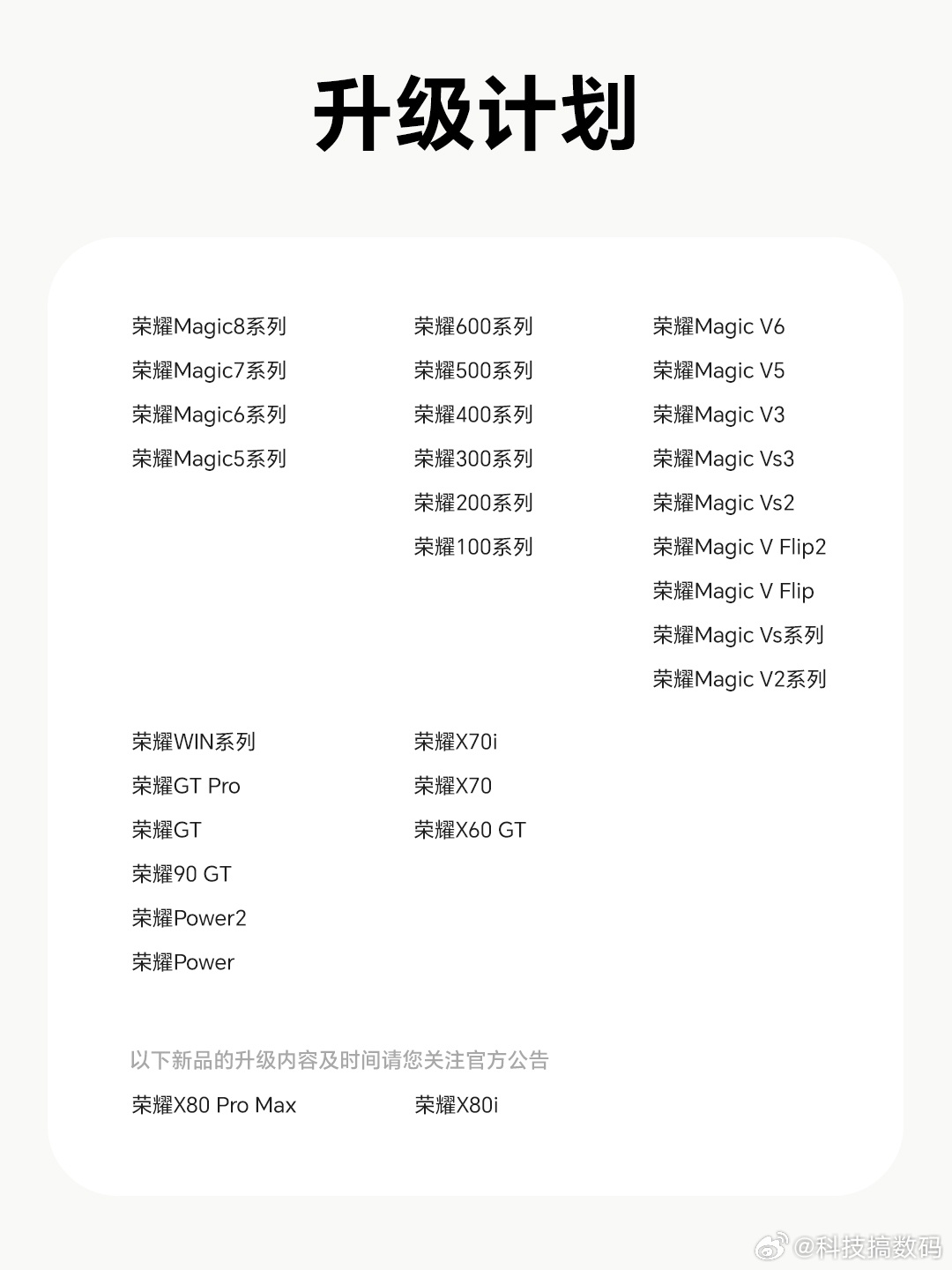 升级计划

荣耀Magic8系列
荣耀Magic7系列
荣耀Magic6系列
荣耀Magic5系列

荣耀600系列
荣耀500系列
荣耀400系列
荣耀300系列
荣耀200系列
荣耀100系列

荣耀Magic V6
荣耀Magic V5
荣耀Magic V3
荣耀Magic Vs3
荣耀Magic Vs2
荣耀Magic V Flip2
荣耀Magic V Flip
荣耀Magic Vs系列
荣耀Magic V2系列

荣耀WIN系列
荣耀GT Pro
荣耀GT
荣耀90 GT
荣耀Power2
荣耀Power

荣耀X70i
荣耀X70
荣耀X60 GT

以下新品的升级内容及时间请您关注官方公告

荣耀X80 Pro Max
荣耀X80i

@科技搞数码